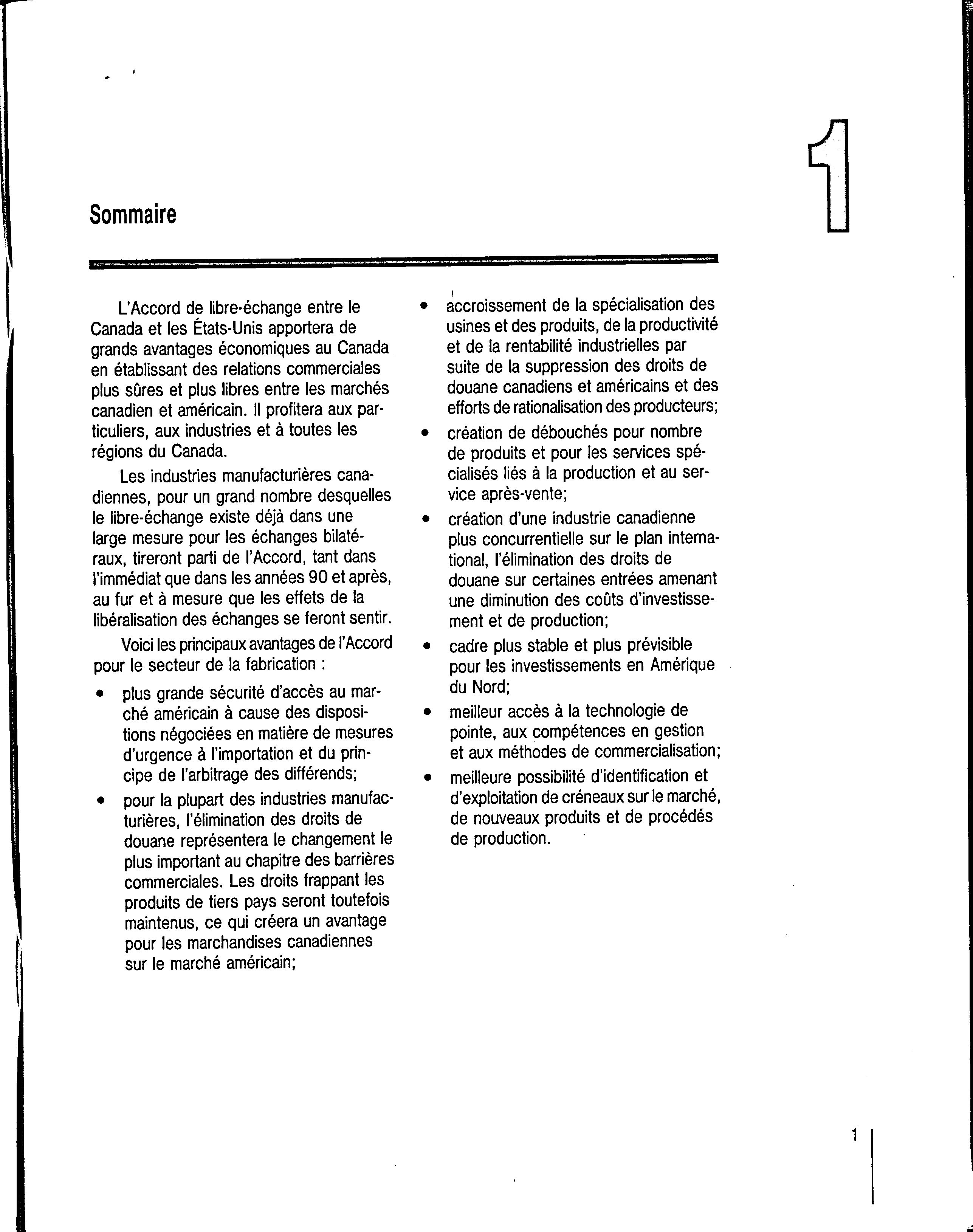 1

Sommaire

L'Accord de libre-échange entre le Canada et les États-Unis apportera de grands avantages économiques au Canada en établissant des relations commerciales plus sûres et plus libres entre les marchés canadien et américain. Il profitera aux particuliers, aux industries et à toutes les régions du Canada.

Les industries manufacturières canadiennes, pour un grand nombre desquelles le libre-échange existe déjà dans une large mesure pour les échanges bilatéraux, tireront parti de l'Accord, tant dans l'immédiat que dans les années 90 et après, au fur et à mesure que les effets de la libéralisation des échanges se feront sentir.

Voici les principaux avantages de l'Accord pour le secteur de la fabrication :

• plus grande sécurité d'accès au marché américain à cause des dispositions négociées en matière de mesures d'urgence à l'importation et du principe de l'arbitrage des différends;

• pour la plupart des industries manufacturières, l'élimination des droits de douane représentera le changement le plus important au chapitre des barrières commerciales. Les droits frappant les produits de tiers pays seront toutefois maintenus, ce qui créera un avantage pour les marchandises canadiennes sur le marché américain;

• accroissement de la spécialisation des usines et des produits, de la productivité et de la rentabilité industrielles par suite de la suppression des droits de douane canadiens et américains et des efforts de rationalisation des producteurs;

• création de débouchés pour nombre de produits et pour les services spécialisés liés à la production et au service après-vente;

• création d'une industrie canadienne plus concurrentielle sur le plan international, l'élimination des droits de douane sur certaines entrées amenant une diminution des coûts d'investissement et de production;

• cadre plus stable et plus prévisible pour les investissements en Amérique du Nord;

• meilleur accès à la technologie de pointe, aux compétences en gestion et aux méthodes de commercialisation;

• meilleure possibilité d'identification et d'exploitation de créneaux sur le marché, de nouveaux produits et de procédés de production.

1